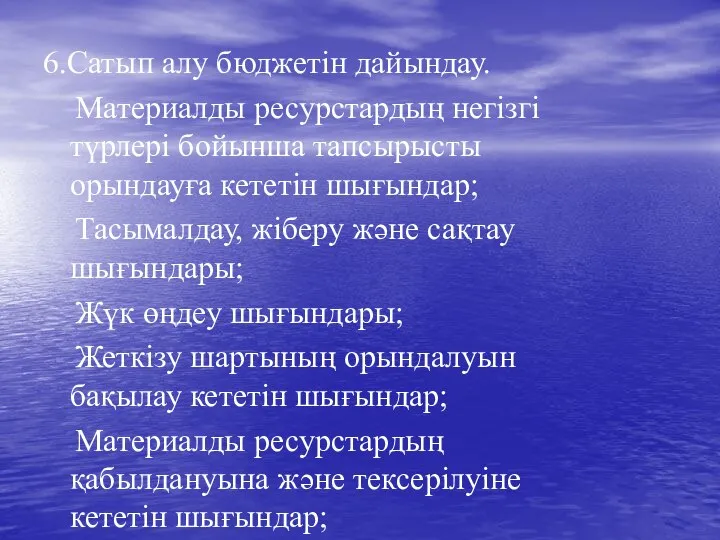 6.Сатып алу бюджетін дайындау.

Материалды ресурстардың негізгі түрлері бойынша тапсырысты орындауға кететін шығындар;

Тасымалдау, жіберу және сақтау шығындары;

Жүк өңдеу шығындары;

Жеткізу шартының орындалуын бақылау кететін шығындар;

Материалды ресурстардың қабылдануына және тексерілуіне кететін шығындар;